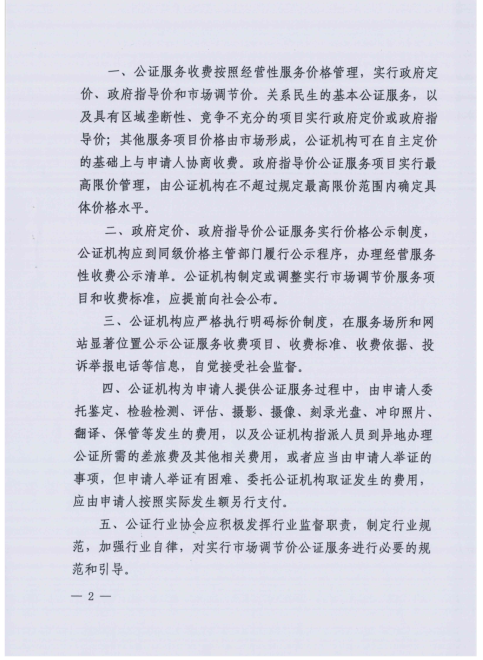 一、公证服务收费按照经营性服务价格管理，实行政府定价、政府指导价和市场调节价。关系民生的基本公证服务，以及具有区域垄断性、竞争不充分的项目实行政府定价或政府指导价；其他服务项目价格由市场形成，公证机构可在自主定价的基础上与申请人协商收费。政府指导价公证服务项目实行最高限价管理，由公证机构在不超过规定最高限价范围内确定具体价格水平。

二、政府定价、政府指导价公证服务实行价格公示制度，公证机构应到同级价格主管部门履行公示程序，办理经营服务性收费公示清单。公证机构制定或调整实行市场调节价服务项目和收费标准，应提前向社会公布。

三、公证机构应严格执行明码标价制度，在服务场所和网站显著位置公示公证服务收费项目、收费标准、收费依据、投诉举报电话等信息，自觉接受社会监督。

四、公证机构为申请人提供公证服务过程中，由申请人委托鉴定、检验检测、评估、摄影、摄像、刻录光盘、冲印照片、翻译、保管等发生的费用，以及公证机构指派人员到异地办理公证所需的差旅费及其他相关费用，或者应当由申请人举证的事项，但申请人举证有困难、委托公证机构取证发生的费用，应由申请人按照实际发生额另行支付。

五、公证行业协会应积极发挥行业监督职责，制定行业规范，加强行业自律，对实行市场调节价公证服务进行必要的规范和引导。

— 2 —